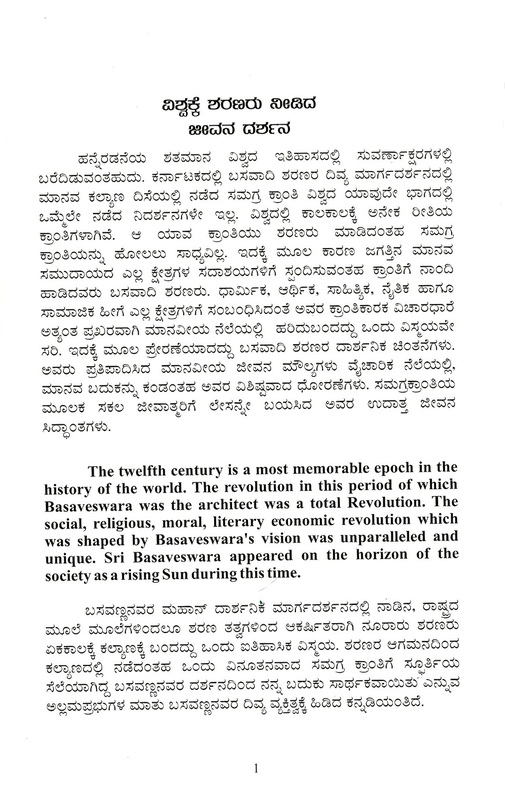 ವಿಶ್ವಕ್ಕೆ ಶರಣರು ನೀಡಿದ
ಜೀವನ ದರ್ಶನ

ಹನ್ನೆರಡನೆಯ ಶತಮಾನ ವಿಶ್ವದ ಇತಿಹಾಸದಲ್ಲಿ ಸುವರ್ಣಾಕ್ಷರಗಳಲ್ಲಿ ಬರೆದಿಡುವಂತಹುದು. ಕರ್ನಾಟಕದಲ್ಲಿ ಬಸವಾದಿ ಶರಣರ ದಿವ್ಯ ಮಾರ್ಗದರ್ಶನದಲ್ಲಿ ಮಾನವ ಕಲ್ಯಾಣ ದಿಸೆಯಲ್ಲಿ ನಡೆದ ಸಮಗ್ರ ಕ್ರಾಂತಿ ವಿಶ್ವದ ಯಾವುದೇ ಭಾಗದಲ್ಲಿ ಒಮ್ಮೆಲೇ ನಡೆದ ನಿದರ್ಶನಗಳೇ ಇಲ್ಲ. ವಿಶ್ವದಲ್ಲಿ ಕಾಲಕಾಲಕ್ಕೆ ಅನೇಕ ರೀತಿಯ ಕ್ರಾಂತಿಗಳಾಗಿವೆ. ಆ ಯಾವ ಕ್ರಾಂತಿಯು ಶರಣರು ಮಾಡಿದಂತಹ ಸಮಗ್ರ ಕ್ರಾಂತಿಯನ್ನು ಹೋಲಲು ಸಾಧ್ಯವಿಲ್ಲ. ಇದಕ್ಕೆ ಮೂಲ ಕಾರಣ ಜಗತ್ತಿನ ಮಾನವ ಸಮುದಾಯದ ಎಲ್ಲ ಕ್ಷೇತ್ರಗಳ ಸದಾಶಯಗಳಿಗೆ ಸ್ಪಂದಿಸುವಂತಹ ಕ್ರಾಂತಿಗೆ ನಾಂದಿ ಹಾಡಿದವರು ಬಸವಾದಿ ಶರಣರು. ಧಾರ್ಮಿಕ, ಆರ್ಥಿಕ, ಸಾಹಿತ್ಯಿಕ, ನೈತಿಕ ಹಾಗೂ ಸಾಮಾಜಿಕ ಹೀಗೆ ಎಲ್ಲ ಕ್ಷೇತ್ರಗಳಿಗೆ ಸಂಬಂಧಿಸಿದಂತೆ ಅವರ ಕ್ರಾಂತಿಕಾರಕ ವಿಚಾರಧಾರೆ ಅತ್ಯಂತ ಪ್ರಖರವಾಗಿ ಮಾನವೀಯ ನೆಲೆಯಲ್ಲಿ ಹರಿದುಬಂದದ್ದು ಒಂದು ವಿಸ್ಮಯವೇ ಸರಿ. ಇದಕ್ಕೆ ಮೂಲ ಪ್ರೇರಣೆಯಾದದ್ದು ಬಸವಾದಿ ಶರಣರ ದಾರ್ಶನಿಕ ಚಿಂತನೆಗಳು. ಅವರು ಪ್ರತಿಪಾದಿಸಿದ ಮಾನವೀಯ ಜೀವನ ಮೌಲ್ಯಗಳು ವೈಚಾರಿಕ ನೆಲೆಯಲ್ಲಿ, ಮಾನವ ಬದುಕನ್ನು ಕಂಡಂತಹ ಅವರ ವಿಶಿಷ್ಟವಾದ ಧೋರಣೆಗಳು. ಸಮಗ್ರಕ್ರಾಂತಿಯ ಮೂಲಕ ಸಕಲ ಜೀವಾತ್ಮರಿಗೆ ಲೇಸನ್ನೇ ಬಯಸಿದ ಅವರ ಉದಾತ್ತ ಜೀವನ ಸಿದ್ಧಾಂತಗಳು.

The twelfth century is a most memorable epoch in the history of the world. The revolution in this period of which Basaveswara was the architect was a total Revolution. The social, religious, moral, literary economic revolution which was shaped by Basaveswara's vision was unparalleled and unique. Sri Basaveswara appeared on the horizon of the society as a rising Sun during this time.

ಬಸವಣ್ಣನವರ ಮಹಾನ್ ದಾರ್ಶನಿಕ ಮಾರ್ಗದರ್ಶನದಲ್ಲಿ ನಾಡಿನ, ರಾಷ್ಟ್ರದ ಮೂಲೆ ಮೂಲೆಗಳಿಂದಲೂ ಶರಣ ತತ್ವಗಳಿಂದ ಆಕರ್ಷಿತರಾಗಿ ನೂರಾರು ಶರಣರು ಏಕಕಾಲಕ್ಕೆ ಕಲ್ಯಾಣಕ್ಕೆ ಬಂದದ್ದು ಒಂದು ಐತಿಹಾಸಿಕ ವಿಸ್ಮಯ. ಶರಣರ ಆಗಮನದಿಂದ ಕಲ್ಯಾಣದಲ್ಲಿ ನಡೆದಂತಹ ಒಂದು ವಿನೂತನವಾದ ಸಮಗ್ರ ಕ್ರಾಂತಿಗೆ ಸ್ಫೂರ್ತಿಯ ಸೆಲೆಯಾಗಿದ್ದ ಬಸವಣ್ಣನವರ ದರ್ಶನದಿಂದ ನನ್ನ ಬದುಕು ಸಾರ್ಥಕವಾಯಿತು ಎನ್ನುವ ಅಲ್ಲಮಪ್ರಭುಗಳ ಮಾತು ಬಸವಣ್ಣನವರ ದಿವ್ಯ ವ್ಯಕ್ತಿತ್ವಕ್ಕೆ ಹಿಡಿದ ಕನ್ನಡಿಯಂತಿದೆ.

1